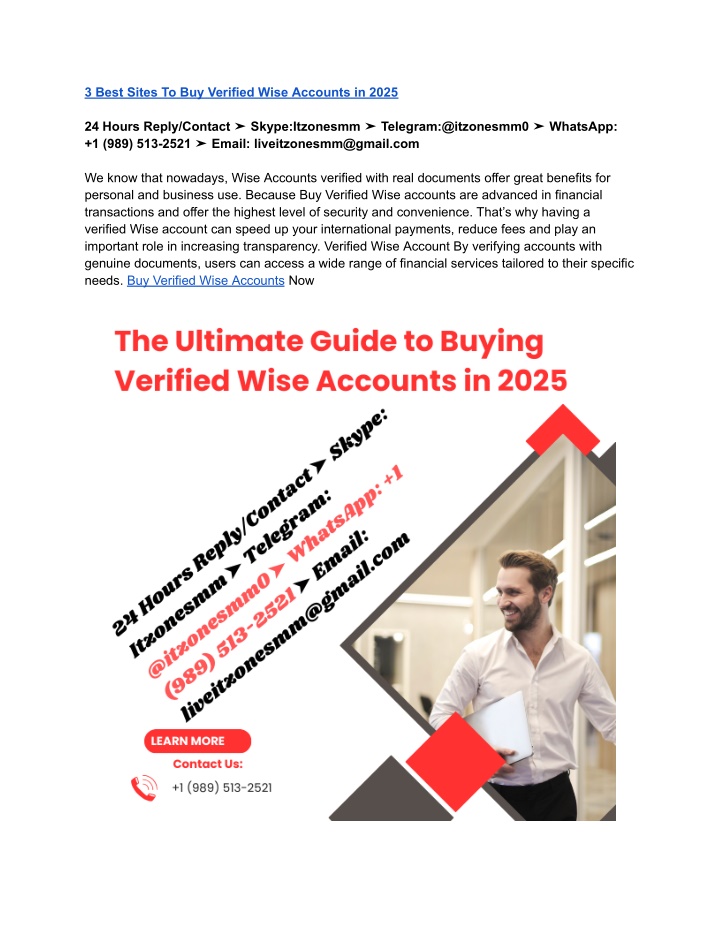 3 Best Sites To Buy Verified Wise Accounts in 2025

24 Hours Reply/Contact ➤ Skype:Itzonesmm ➤ Telegram:@itzonesmm0 ➤ WhatsApp: +1 (989) 513-2521 ➤ Email: liveitzonesmm@gmail.com

We know that nowadays, Wise Accounts verified with real documents offer great benefits for personal and business use. Because Buy Verified Wise accounts are advanced in financial transactions and offer the highest level of security and convenience. That's why having a verified Wise account can speed up your international payments, reduce fees and play an important role in increasing transparency. Verified Wise Account By verifying accounts with genuine documents, users can access a wide range of financial services tailored to their specific needs. Buy Verified Wise Accounts Now

The Ultimate Guide to Buying Verified Wise Accounts in 2025

24 Hours Reply/Contact ➤ Skype: Itzonesmm ➤ Telegram: @itzonesmm0 ➤ WhatsApp: +1 (989) 513-2521 ➤ Email: liveitzonesmm@gmail.com

LEARN MORE

Contact Us:

+1 (989) 513-2521